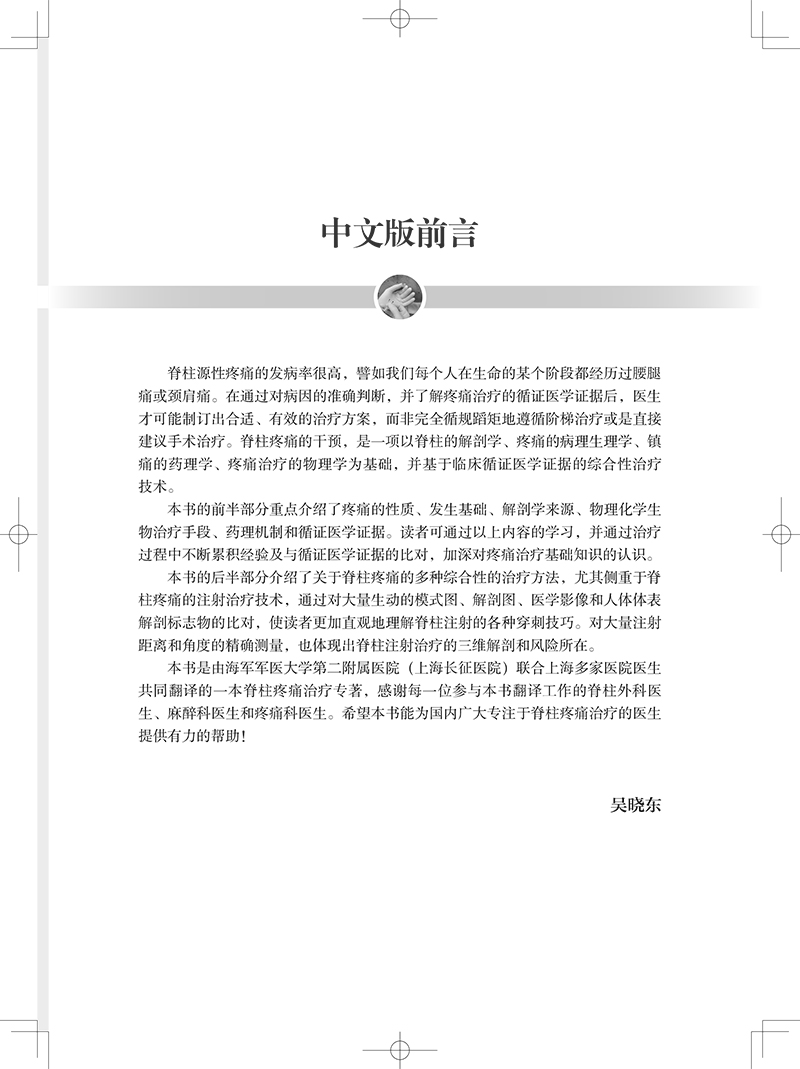 中文版前言

脊柱源性疼痛的发病率很高，譬如我们每个人在生命的某个阶段都经历过腰腿痛或颈肩痛。在通过对病因的准确判断，并了解疼痛治疗的循证医学证据后，医生才可能制订出合适、有效的治疗方案，而非完全循规蹈矩地遵循阶梯治疗或是直接建议手术治疗。脊柱疼痛的干预，是一项以脊柱的解剖学、疼痛的病理生理学、镇痛的药理学、疼痛治疗的物理学为基础，并基于临床循证医学证据的综合性治疗技术。

本书的前半部分重点介绍了疼痛的性质、发生基础、解剖学来源、物理化学生物治疗手段、药理机制和循证医学证据。读者可通过以上内容的学习，并通过治疗过程中不断累积经验及与循证医学证据的比对，加深对疼痛治疗基础知识的认识。

本书的后半部分介绍了关于脊柱疼痛的多种综合性的治疗方法，尤其侧重于脊柱疼痛的注射治疗技术，通过对大量生动的模式图、解剖图、医学影像和人体体表解剖标志物的比对，使读者更加直观地理解脊柱注射的各种穿刺技巧。对大量注射距离和角度的精确测量，也体现出脊柱注射治疗的三维解剖和风险所在。

本书是由海军军医大学第二附属医院（上海长征医院）联合上海多家医院医生共同翻译的一本脊柱疼痛治疗专著，感谢每一位参与本书翻译工作的脊柱外科医生、麻醉科医生和疼痛科医生。希望本书能为国内广大专注于脊柱疼痛治疗的医生提供有力的帮助！

吴晓东